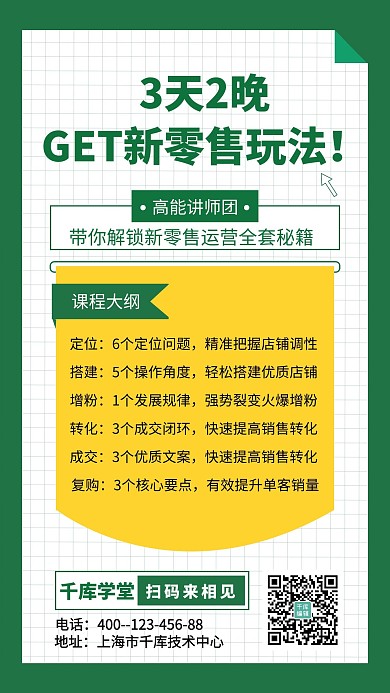 3天2晚
GET新零售玩法！

• 高能讲师团 •
带你解锁新零售运营全套秘籍

课程大纲

定位：6个定位问题，精准把握店铺调性
搭建：5个操作角度，轻松搭建优质店铺
增粉：1个发展规律，强势裂变火爆增粉
转化：3个成交闭环，快速提高销售转化
成交：3个优质文案，快速提高销售转化
复购：3个核心要点，有效提升单客销量

千库学堂 扫码来相见

电话：400--123-456-88
地址：上海市千库技术中心

千库编辑